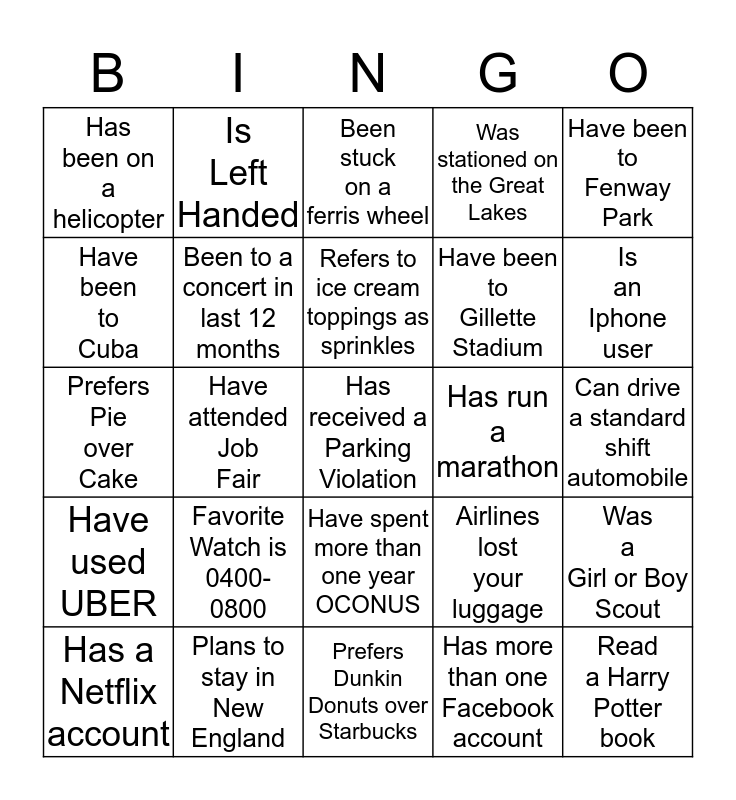 | B | I | N | G | O |
|---|---|---|---|---|
| Has been on a helicopter | Is Left Handed | Been stuck on a ferris wheel | Was stationed on the Great Lakes | Have been to Fenway Park |
| Have been to Cuba | Been to a concert in last 12 months | Refers to ice cream toppings as sprinkles | Have been to Gillette Stadium | Is an Iphone user |
| Prefers Pie over Cake | Have attended Job Fair | Has received a Parking Violation | Has run a marathon | Can drive a standard shift automobile |
| Have used UBER | Favorite Watch is 0400-0800 | Have spent more than one year OCONUS | Airlines lost your luggage | Was a Girl or Boy Scout |
| Has a Netflix account | Plans to stay in New England | Prefers Dunkin Donuts over Starbucks | Has more than one Facebook account | Read a Harry Potter book |